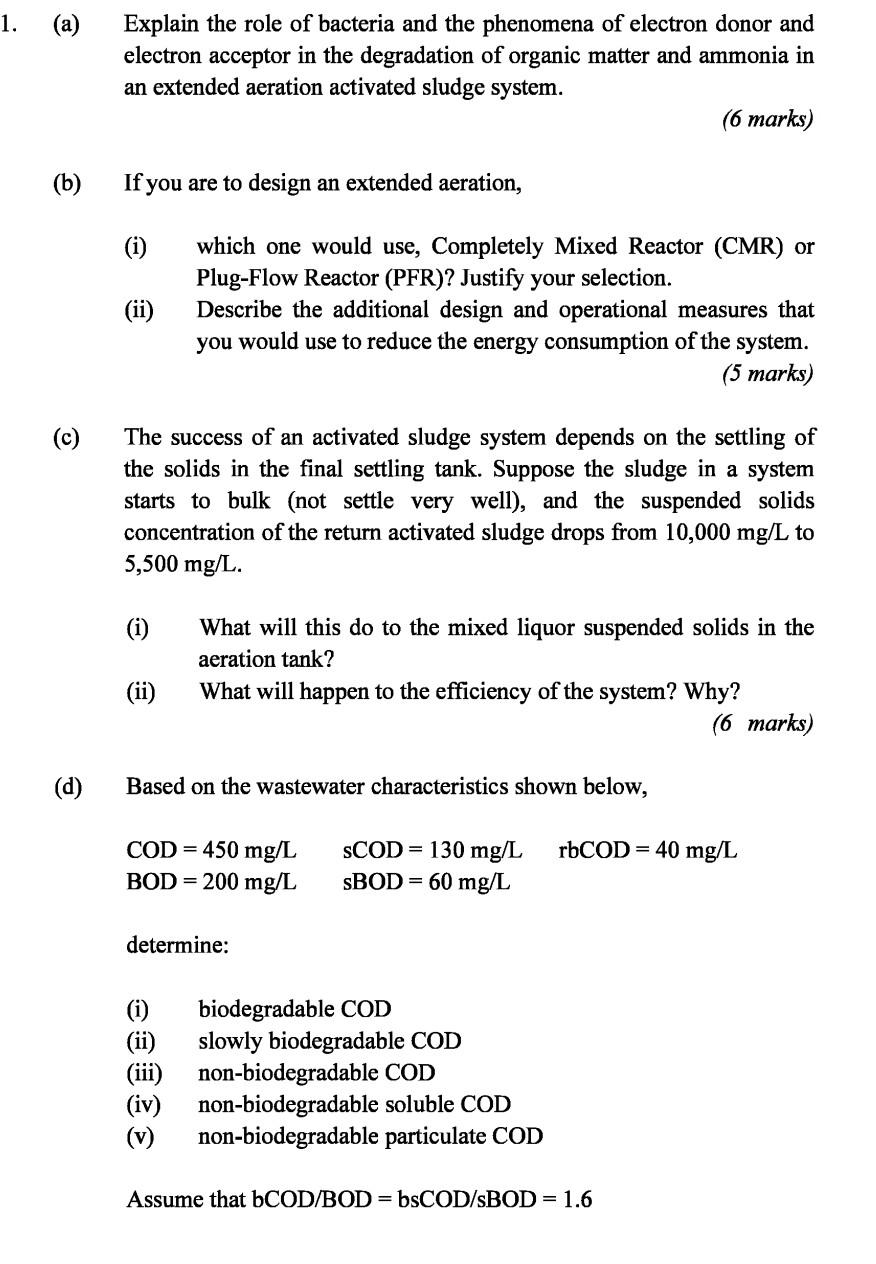 1. (a) Explain the role of bacteria and the phenomena of electron donor and electron acceptor in the degradation of organic matter and ammonia in an extended aeration activated sludge system.

(6 marks)

(b) If you are to design an extended aeration,

(i) which one would use, Completely Mixed Reactor (CMR) or Plug-Flow Reactor (PFR)? Justify your selection.
(ii) Describe the additional design and operational measures that you would use to reduce the energy consumption of the system.

(5 marks)

(c) The success of an activated sludge system depends on the settling of the solids in the final settling tank. Suppose the sludge in a system starts to bulk (not settle very well), and the suspended solids concentration of the return activated sludge drops from 10,000 mg/L to 5,500 mg/L.

(i) What will this do to the mixed liquor suspended solids in the aeration tank?
(ii) What will happen to the efficiency of the system? Why?

(6 marks)

(d) Based on the wastewater characteristics shown below,

COD = 450 mg/L  sCOD = 130 mg/L  rbCOD = 40 mg/L
BOD = 200 mg/L  sBOD = 60 mg/L

determine:

(i) biodegradable COD
(ii) slowly biodegradable COD
(iii) non-biodegradable COD
(iv) non-biodegradable soluble COD
(v) non-biodegradable particulate COD

Assume that bCOD/BOD = bsCOD/sBOD = 1.6